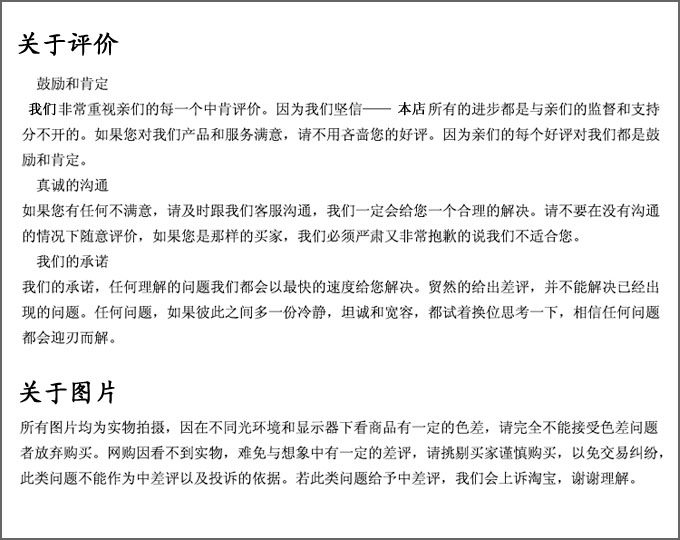 关于评价

鼓励和肯定

我们非常重视亲们的每一个中肯评价。因为我们坚信—— 本店所有的进步都是与亲们的监督和支持分不开的。如果您对我们产品和服务满意，请不用吝啬您的好评。因为亲们的每个好评对我们都是鼓励和肯定。

真诚的沟通

如果您有任何不满意，请及时跟我们客服沟通，我们一定会给您一个合理的解决。请不要在没有沟通的情况下随意评价，如果您是那样的买家，我们必须严肃又非常抱歉的说我们不适合您。

我们的承诺

我们的承诺，任何理解的问题我们都会以最快的速度给您解决。贸然的给出差评，并不能解决已经出现的问题。任何问题，如果彼此之间多一份冷静，坦诚和宽容，都试着换位思考一下，相信任何问题都会迎刃而解。

关于图片

所有图片均为实物拍摄，因在不同光环境和显示器下看商品有一定的色差，请完全不能接受色差问题者放弃购买。网购因看不到实物，难免与想象中有一定的差评，请挑剔买家谨慎购买，以免交易纠纷，此类问题不能作为中差评以及投诉的依据。若此类问题给予中差评，我们会上诉淘宝，谢谢理解。